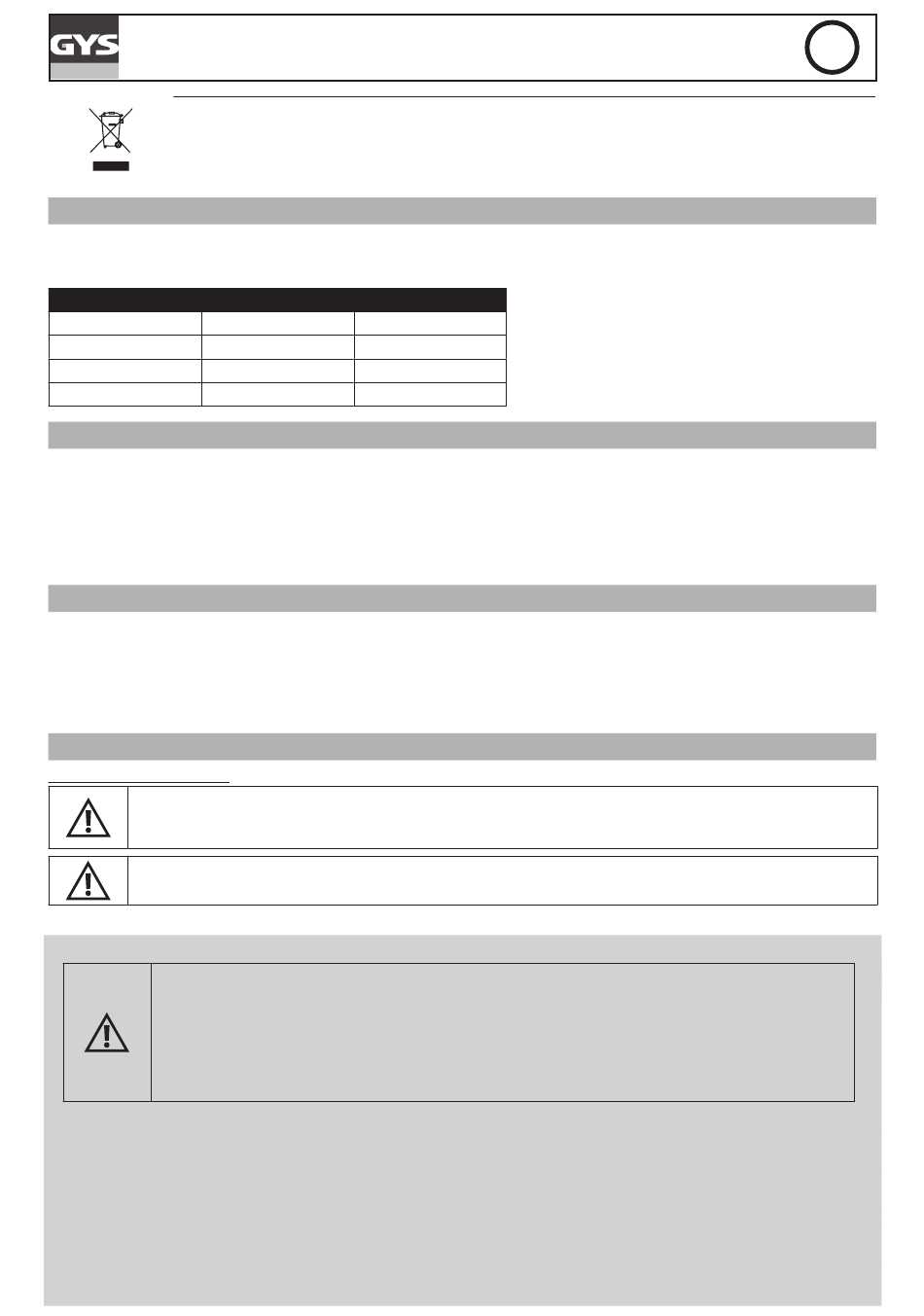 GYS